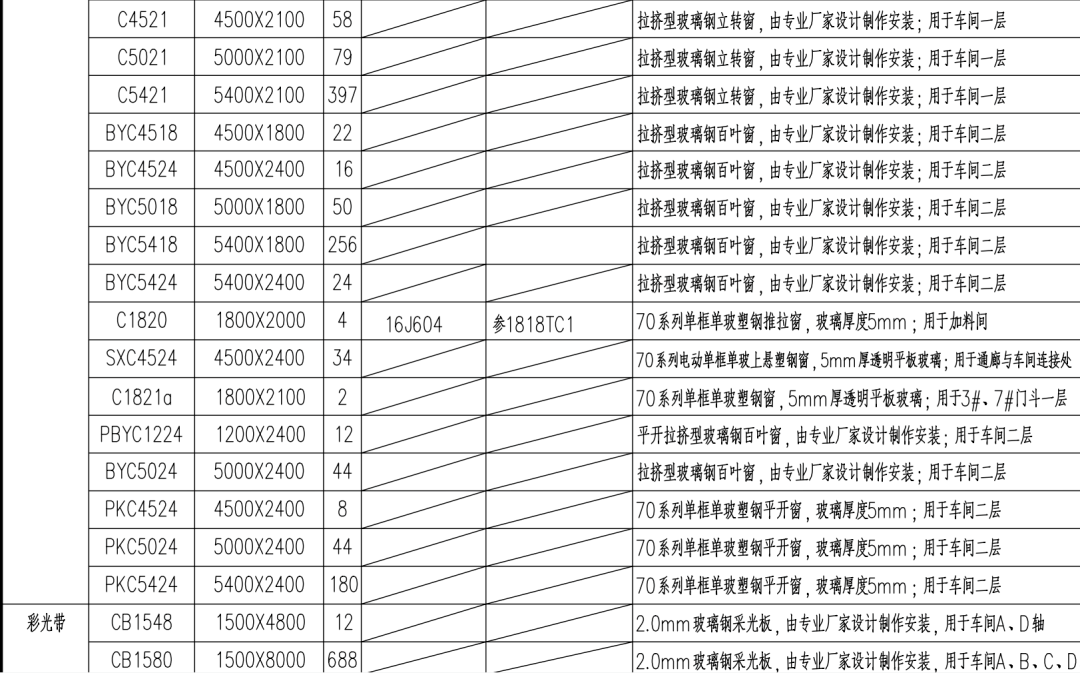 | | C4521 | 4500X2100 | 58 | | | 拉挤型玻璃钢立转窗，由专业厂家设计制作安装；用于车间一层 |
|---|---|---|---|---|---|---|
| | C5021 | 5000X2100 | 79 | | | 拉挤型玻璃钢立转窗，由专业厂家设计制作安装；用于车间一层 |
| | C5421 | 5400X2100 | 397 | | | 拉挤型玻璃钢立转窗，由专业厂家设计制作安装；用于车间一层 |
| | BYC4518 | 4500X1800 | 22 | | | 拉挤型玻璃钢百叶窗，由专业厂家设计制作安装；用于车间二层 |
| | BYC4524 | 4500X2400 | 16 | | | 拉挤型玻璃钢百叶窗，由专业厂家设计制作安装；用于车间二层 |
| | BYC5018 | 5000X1800 | 50 | | | 拉挤型玻璃钢百叶窗，由专业厂家设计制作安装；用于车间二层 |
| | BYC5418 | 5400X1800 | 256 | | | 拉挤型玻璃钢百叶窗，由专业厂家设计制作安装；用于车间二层 |
| | BYC5424 | 5400X2400 | 24 | | | 拉挤型玻璃钢百叶窗，由专业厂家设计制作安装；用于车间二层 |
| | C1820 | 1800X2000 | 4 | 16J604 | 参1818TC1 | 70系列单框单玻塑钢推拉窗，玻璃厚度5mm；用于加料间 |
| | SXC4524 | 4500X2400 | 34 | | | 70系列电动单框单玻上悬塑钢窗，5mm厚透明平板玻璃；用于通廊与车间连接处 |
| | C1821a | 1800X2100 | 2 | | | 70系列单框单玻塑钢窗，5mm厚透明平板玻璃；用于3#、7#门斗一层 |
| | PBYC1224 | 1200X2400 | 12 | | | 平开拉挤型玻璃钢百叶窗，由专业厂家设计制作安装；用于车间二层 |
| | BYC5024 | 5000X2400 | 44 | | | 拉挤型玻璃钢百叶窗，由专业厂家设计制作安装；用于车间二层 |
| | PKC4524 | 4500X2400 | 8 | | | 70系列单框单玻塑钢平开窗，玻璃厚度5mm；用于车间二层 |
| | PKC5024 | 5000X2400 | 44 | | | 70系列单框单玻塑钢平开窗，玻璃厚度5mm；用于车间二层 |
| | PKC5424 | 5400X2400 | 180 | | | 70系列单框单玻塑钢平开窗，玻璃厚度5mm；用于车间二层 |
| 彩光带 | CB1548 | 1500X4800 | 12 | | | 2.0mm玻璃钢采光板，由专业厂家设计制作安装，用于车间A、D轴 |
| | CB1580 | 1500X8000 | 688 | | | 2.0mm玻璃钢采光板，由专业厂家设计制作安装，用于车间A、B、C、D |